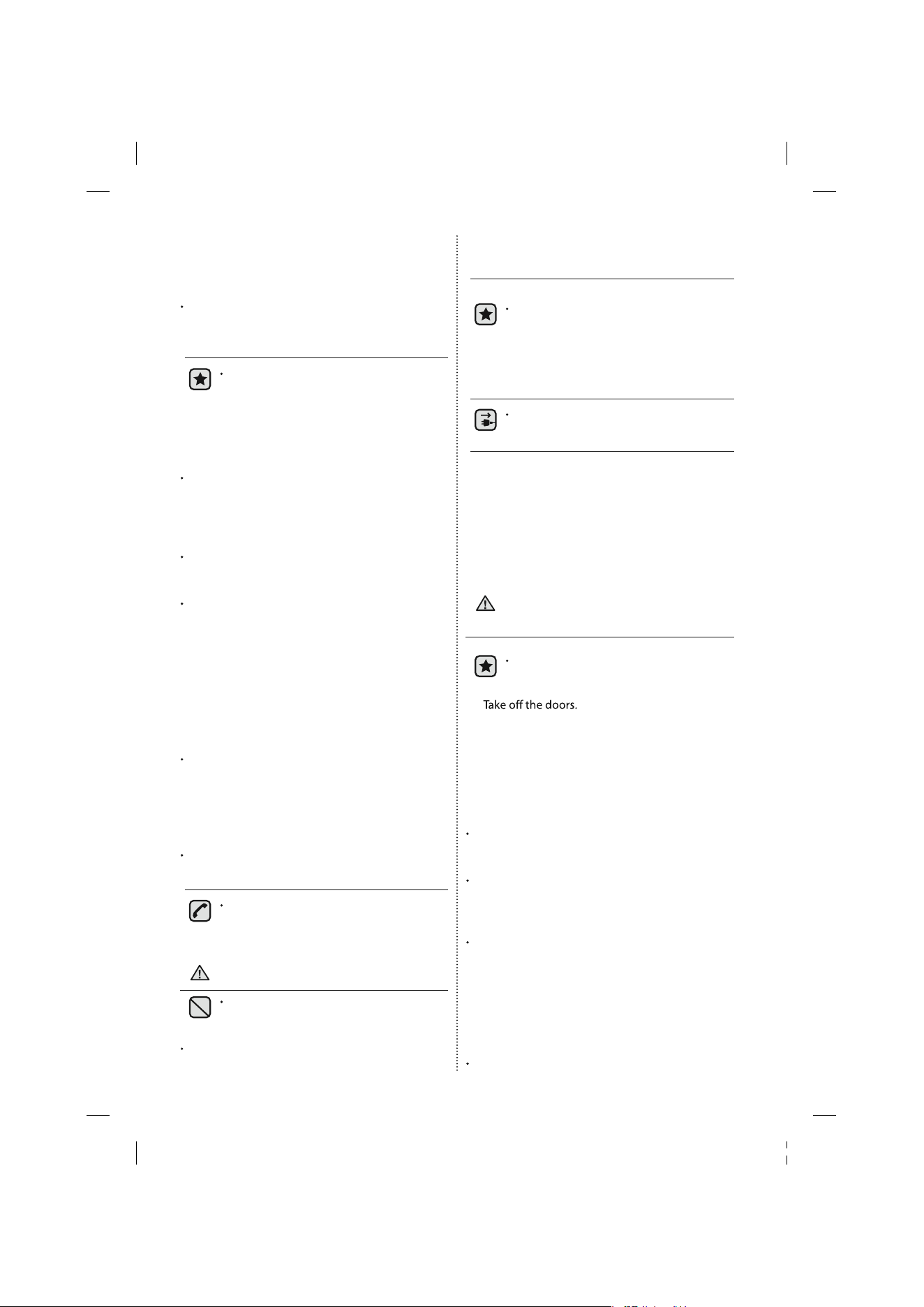 Take off the doors.